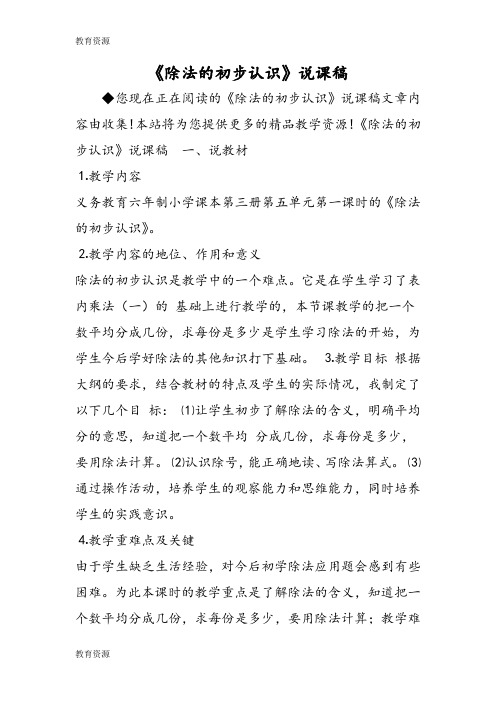 教育资源

《除法的初步认识》说课稿

◆您现在正在阅读的《除法的初步认识》说课稿文章内容由收集!本站将为您提供更多的精品教学资源!《除法的初步认识》说课稿　一、说教材

1.教学内容

义务教育六年制小学课本第三册第五单元第一课时的《除法的初步认识》。

2.教学内容的地位、作用和意义

除法的初步认识是教学中的一个难点。它是在学生学习了表内乘法（一）的 基础上进行教学的，本节课教学的把一个数平均分成几份，求每份是多少是学生学习除法的开始，为学生今后学好除法的其他知识打下基础。　3.教学目标 根据大纲的要求，结合教材的特点及学生的实际情况，我制定了以下几个目 标：⑴让学生初步了解除法的含义，明确平均分的意思，知道把一个数平均 分成几份，求每份是多少，要用除法计算。⑵认识除号，能正确地读、写除法算式。⑶通过操作活动，培养学生的观察能力和思维能力，同时培养学生的实践意识。

4.教学重难点及关键

由于学生缺乏生活经验，对今后初学除法应用题会感到有些困难。为此本课时的教学重点是了解除法的含义，知道把一个数平均分成几份，求每份是多少，要用除法计算；教学难

教育资源